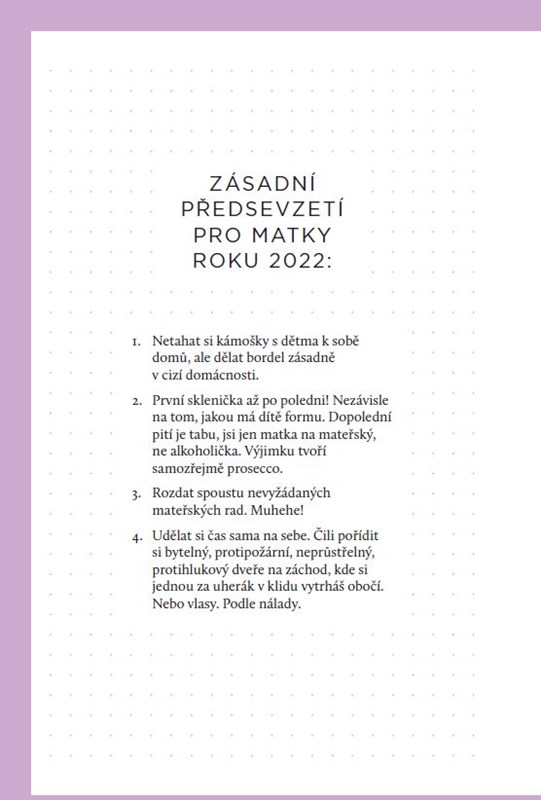 ZÁSADNÍ PŘEDSEVZETÍ PRO MATKY ROKU 2022:

1. Netahat si kámošky s dětma k sobě domů, ale dělat bordel zásadně v cizí domácnosti.

2. První sklenička až po poledni! Nezávisle na tom, jakou má dítě formu. Dopolední pití je tabu, jsi jen matka na mateřský, ne alkoholička. Výjimku tvoří samozřejmě prosecco.

3. Rozdat spoustu nevyžádaných mateřských rad. Muhehe!

4. Udělat si čas sama na sebe. Čili pořídit si bytelný, protipožární, neprůstřelný, protihlukový dveře na záchod, kde si jednou za uherák v klidu vytrháš obočí. Nebo vlasy. Podle nálady.